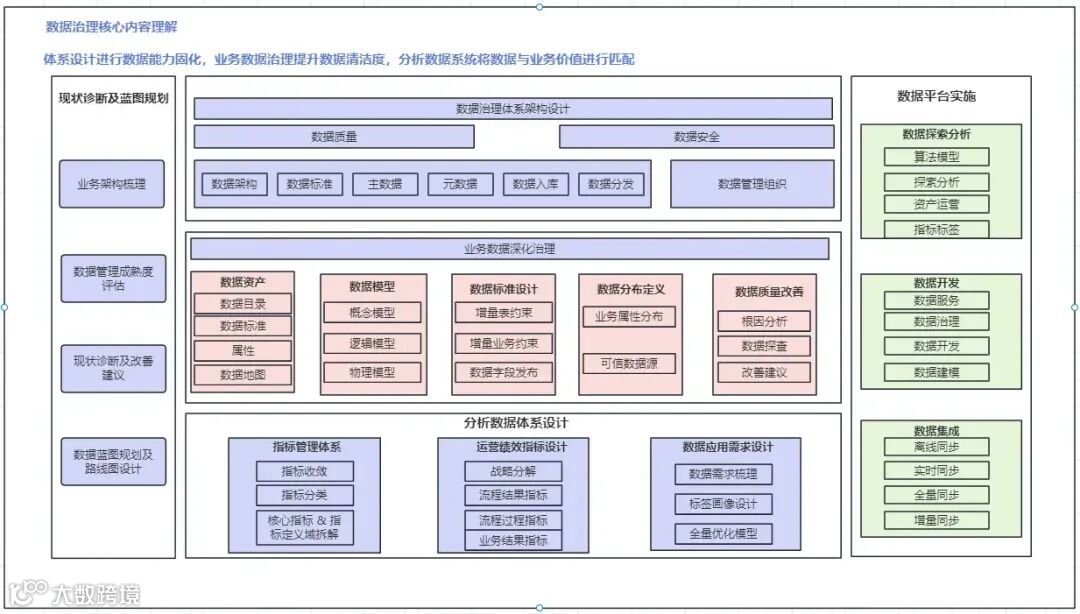 数据治理核心内容理解

体系设计进行数据能力固化，业务数据治理提升数据清洁度，分析数据系统将数据与业务价值进行匹配

现状诊断及蓝图规划

业务架构梳理

数据管理成熟度评估

现状诊断及改善建议

数据蓝图规划及路线图设计

数据治理体系架构设计

数据质量

数据安全

数据架构

数据标准

主数据

元数据

数据入库

数据分发

数据管理组织

业务数据深化治理

数据资产

数据目录

数据标准

属性

数据地图

数据模型

概念模型

逻辑模型

物理模型

数据标准设计

增量表约束

增量业务约束

数据字段发布

数据分布定义

业务属性分布

可信数据源

数据质量改善

根因分析

数据探查

改善建议

分析数据体系设计

指标管理体系

指标收敛

指标分类

核心指标 & 指标定义域拆解

运营绩效指标设计

战略分解

流程结果指标

流程过程指标

业务结果指标

数据应用需求设计

数据需求梳理

标签画像设计

全量优化模型

数据平台实施

数据探索分析

算法模型

探索分析

资产运营

指标标签

数据开发

数据服务

数据治理

数据开发

数据建模

数据集成

离线同步

实时同步

全量同步

增量同步

大数跨境